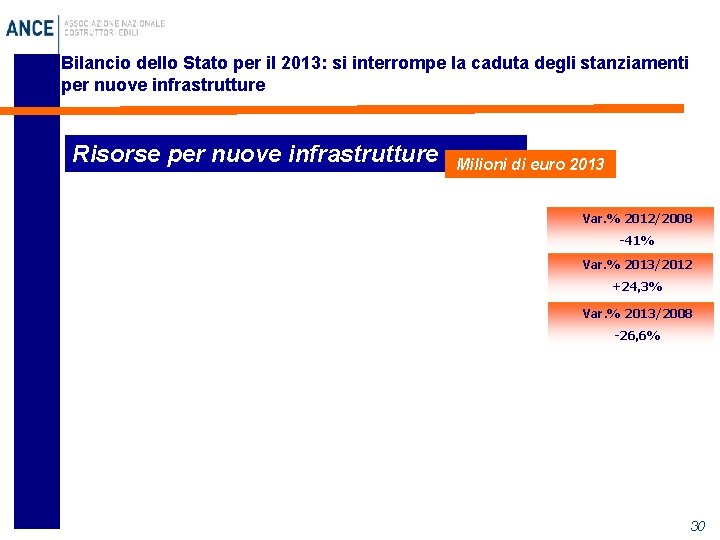 ANCE
ASSOCIAZIONE NAZIONALE
COSTRUTTORI EDILI

Bilancio dello Stato per il 2013: si interrompe la caduta degli stanziamenti per nuove infrastrutture

Risorse per nuove infrastrutture

Milioni di euro 2013

Var.% 2012/2008
-41%

Var.% 2013/2012
+24,3%

Var.% 2013/2008
-26,6%

30